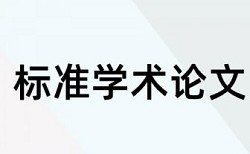 标准学术论文